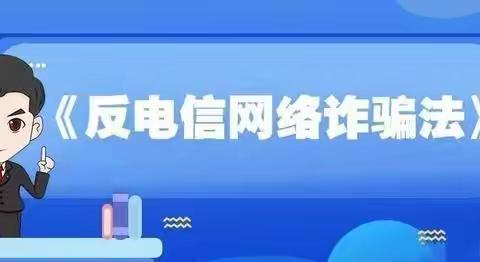 《反电信网络诈骗法》